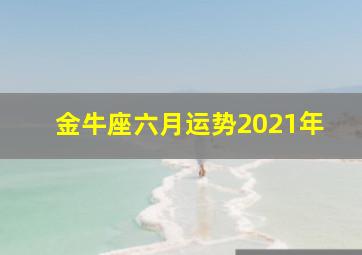 金牛座六月运势2021年